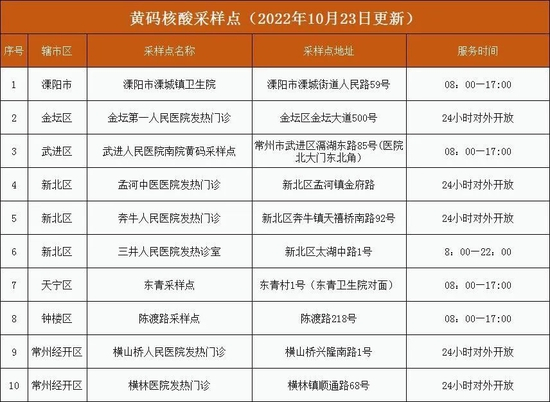 黄码核酸采样点（2022年10月23日更新）

| 序号 | 辖市区 | 采样点名称 | 采样点地址 | 服务时间 |
|---|---|---|---|---|
| 1 | 溧阳市 | 溧阳市溧城镇卫生院 | 溧阳市溧城街道人民路59号 | 08：00—17:00 |
| 2 | 金坛区 | 金坛第一人民医院发热门诊 | 金坛区金坛大道500号 | 24小时对外开放 |
| 3 | 武进区 | 武进人民医院南院黄码采样点 | 常州市武进区滆湖东路85号(医院北大门东北角) | 08：00—17:00 |
| 4 | 新北区 | 孟河中医医院发热门诊 | 新北区孟河镇金府路 | 24小时对外开放 |
| 5 | 新北区 | 奔牛人民医院发热门诊 | 新北区奔牛镇天禧桥南路92号 | 24小时对外开放 |
| 6 | 新北区 | 三井人民医院发热诊室 | 新北区太湖中路1号 | 8：00—22：00 |
| 7 | 天宁区 | 东青采样点 | 东青村1号（东青卫生院对面） | 08：00—17:00 |
| 8 | 钟楼区 | 陈渡路采样点 | 陈渡路218号 | 08：00—17:00 |
| 9 | 常州经开区 | 横山桥人民医院发热门诊 | 横山桥兴隆南路1号 | 24小时对外开放 |
| 10 | 常州经开区 | 横林医院发热门诊 | 横林镇顺通路68号 | 24小时对外开放 |